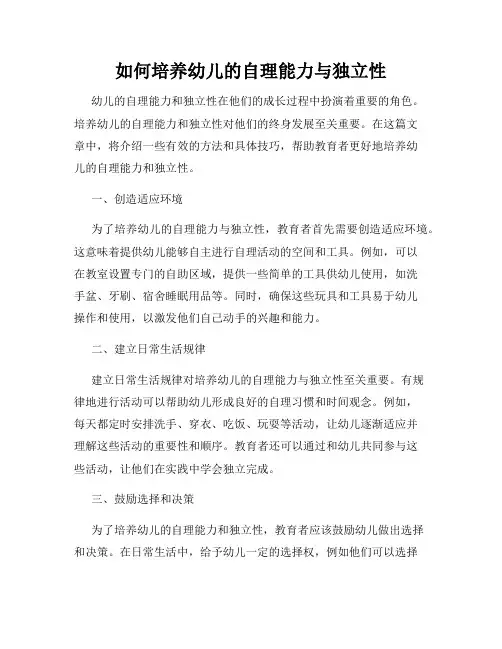 如何培养幼儿的自理能力与独立性

幼儿的自理能力和独立性在他们的成长过程中扮演着重要的角色。培养幼儿的自理能力和独立性对他们的终身发展至关重要。在这篇文章中，将介绍一些有效的方法和具体技巧，帮助教育者更好地培养幼儿的自理能力和独立性。

一、创造适应环境

为了培养幼儿的自理能力与独立性，教育者首先需要创造适应环境。这意味着提供幼儿能够自主进行自理活动的空间和工具。例如，可以在教室设置专门的自助区域，提供一些简单的工具供幼儿使用，如洗手盆、牙刷、宿舍睡眠用品等。同时，确保这些玩具和工具易于幼儿操作和使用，以激发他们自己动手的兴趣和能力。

二、建立日常生活规律

建立日常生活规律对培养幼儿的自理能力与独立性至关重要。有规律地进行活动可以帮助幼儿形成良好的自理习惯和时间观念。例如，每天都定时安排洗手、穿衣、吃饭、玩耍等活动，让幼儿逐渐适应并理解这些活动的重要性和顺序。教育者还可以通过和幼儿共同参与这些活动，让他们在实践中学会独立完成。

三、鼓励选择和决策

为了培养幼儿的自理能力和独立性，教育者应该鼓励幼儿做出选择和决策。在日常生活中，给予幼儿一定的选择权，例如他们可以选择